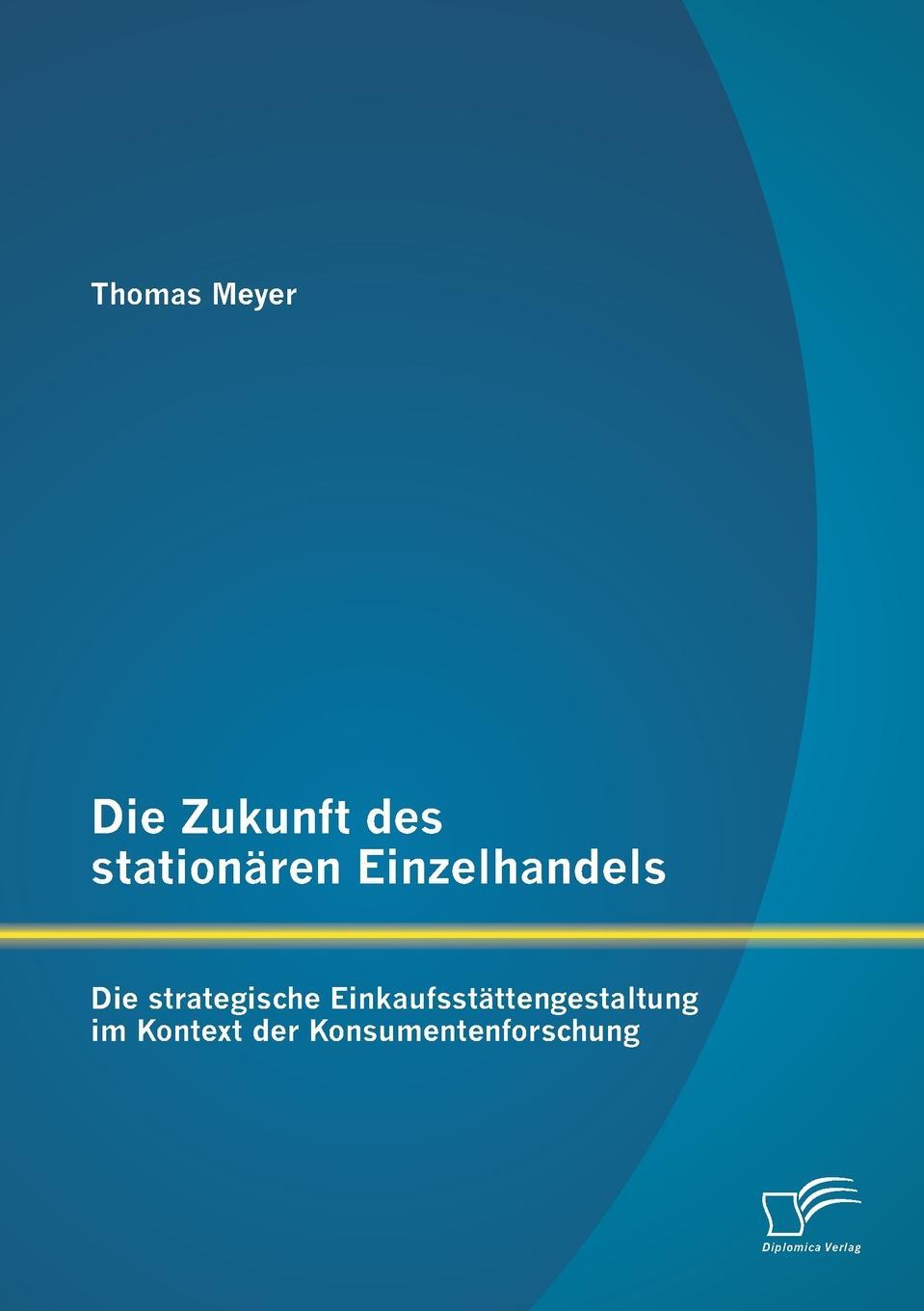 Thomas Meyer

Die Zukunft des stationären Einzelhandels

Die strategische Einkaufsstättengestaltung im Kontext der Konsumentenforschung

Diplomica Verlag